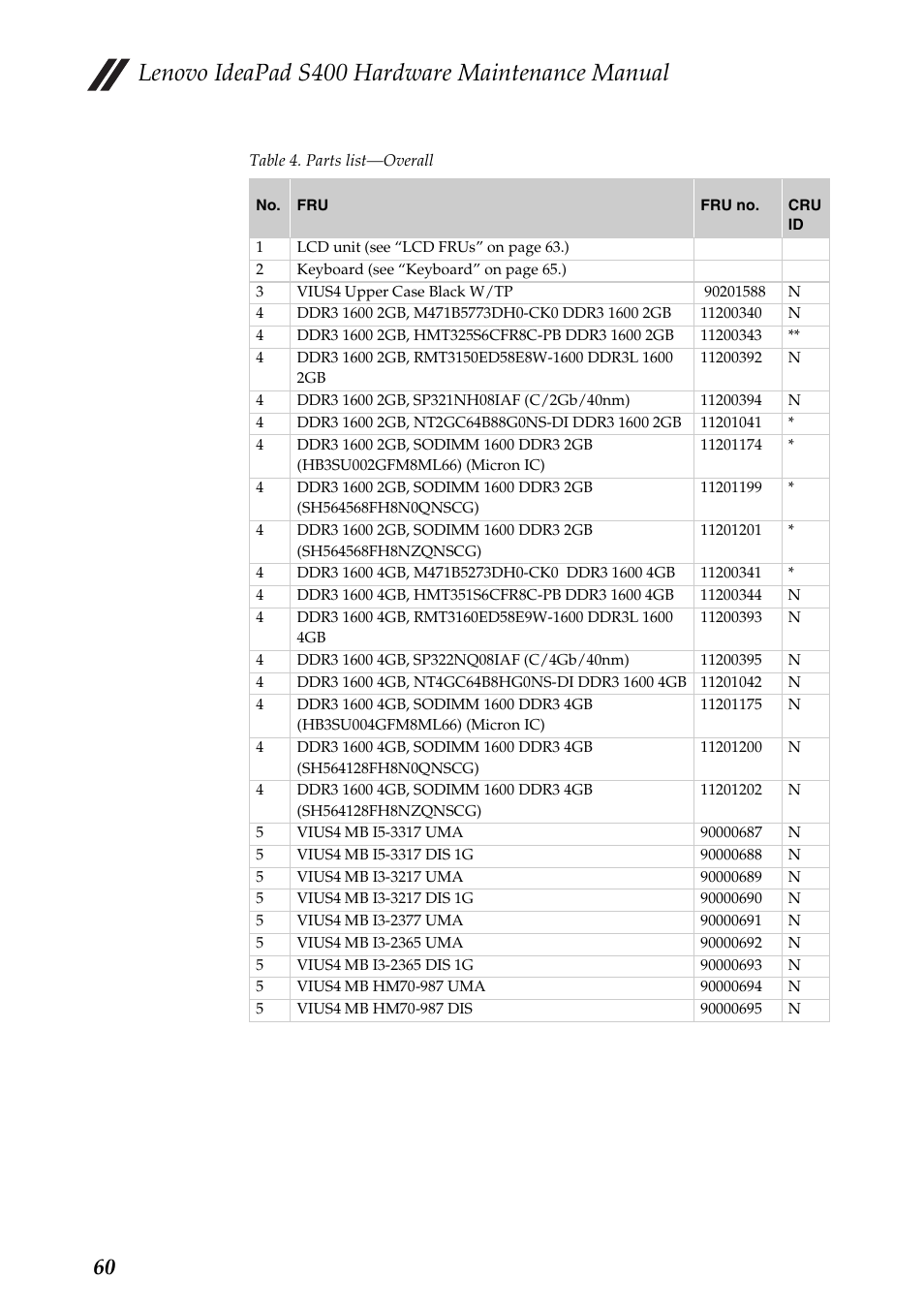 Lenovo IdeaPad S400 Hardware Maintenance Manual

Table 4. Parts list—Overall

| No. | FRU | FRU no. | CRU ID |
|---|---|---|---|
| 1 | LCD unit (see “LCD FRUs” on page 63.) | | |
| 2 | Keyboard (see “Keyboard” on page 65.) | | |
| 3 | VIUS4 Upper Case Black W/TP | 90201588 | N |
| 4 | DDR3 1600 2GB, M471B5773DH0-CK0 DDR3 1600 2GB | 11200340 | N |
| 4 | DDR3 1600 2GB, HMT325S6CFR8C-PB DDR3 1600 2GB | 11200343 | ** |
| 4 | DDR3 1600 2GB, RMT3150ED58E8W-1600 DDR3L 1600 2GB | 11200392 | N |
| 4 | DDR3 1600 2GB, SP321NH08IAF (C/2Gb/40nm) | 11200394 | N |
| 4 | DDR3 1600 2GB, NT2GC64B88G0NS-DI DDR3 1600 2GB | 11201041 | * |
| 4 | DDR3 1600 2GB, SODIMM 1600 DDR3 2GB (HB3SU002GFM8ML66) (Micron IC) | 11201174 | * |
| 4 | DDR3 1600 2GB, SODIMM 1600 DDR3 2GB (SH564568FH8N0QNSCG) | 11201199 | * |
| 4 | DDR3 1600 2GB, SODIMM 1600 DDR3 2GB (SH564568FH8NZQNSCG) | 11201201 | * |
| 4 | DDR3 1600 4GB, M471B5273DH0-CK0 DDR3 1600 4GB | 11200341 | * |
| 4 | DDR3 1600 4GB, HMT351S6CFR8C-PB DDR3 1600 4GB | 11200344 | N |
| 4 | DDR3 1600 4GB, RMT3160ED58E9W-1600 DDR3L 1600 4GB | 11200393 | N |
| 4 | DDR3 1600 4GB, SP322NQ08IAF (C/4Gb/40nm) | 11200395 | N |
| 4 | DDR3 1600 4GB, NT4GC64B8HG0NS-DI DDR3 1600 4GB | 11201042 | N |
| 4 | DDR3 1600 4GB, SODIMM 1600 DDR3 4GB (HB3SU004GFM8ML66) (Micron IC) | 11201175 | N |
| 4 | DDR3 1600 4GB, SODIMM 1600 DDR3 4GB (SH564128FH8N0QNSCG) | 11201200 | N |
| 4 | DDR3 1600 4GB, SODIMM 1600 DDR3 4GB (SH564128FH8NZQNSCG) | 11201202 | N |
| 5 | VIUS4 MB I5-3317 UMA | 90000687 | N |
| 5 | VIUS4 MB I5-3317 DIS 1G | 90000688 | N |
| 5 | VIUS4 MB I3-3217 UMA | 90000689 | N |
| 5 | VIUS4 MB I3-3217 DIS 1G | 90000690 | N |
| 5 | VIUS4 MB I3-2377 UMA | 90000691 | N |
| 5 | VIUS4 MB I3-2365 UMA | 90000692 | N |
| 5 | VIUS4 MB I3-2365 DIS 1G | 90000693 | N |
| 5 | VIUS4 MB HM70-987 UMA | 90000694 | N |
| 5 | VIUS4 MB HM70-987 DIS | 90000695 | N |

60